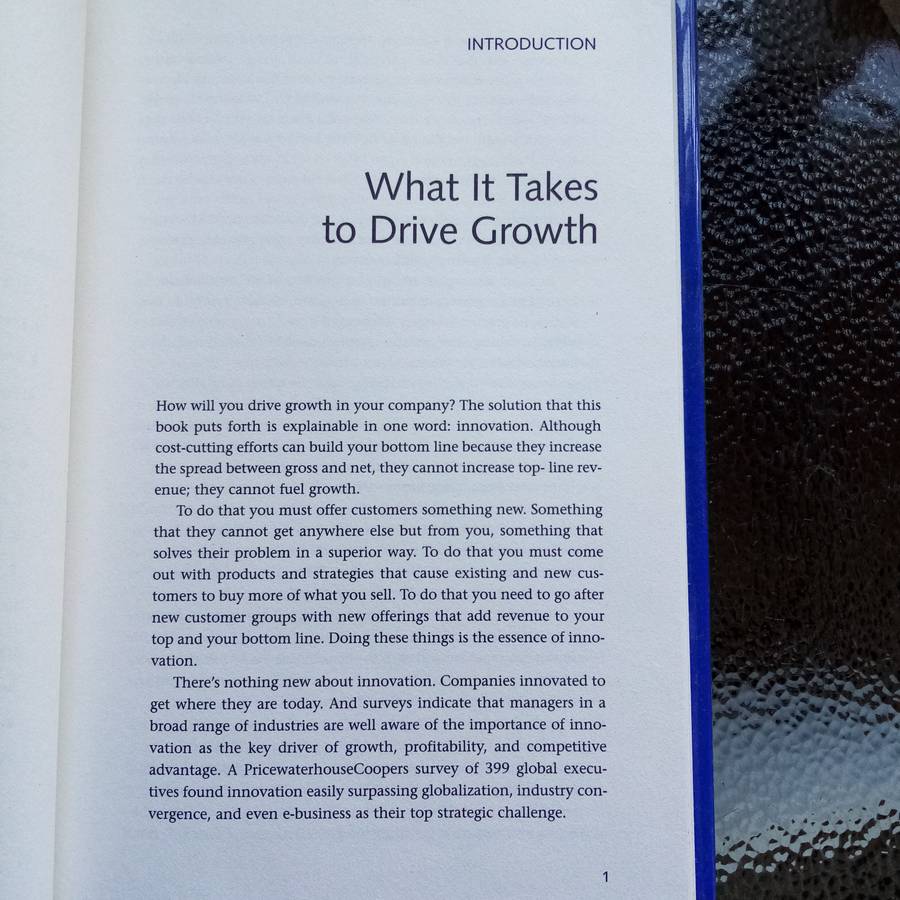 INTRODUCTION

What It Takes
to Drive Growth

How will you drive growth in your company? The solution that this book puts forth is explainable in one word: innovation. Although cost-cutting efforts can build your bottom line because they increase the spread between gross and net, they cannot increase top- line revenue; they cannot fuel growth.

To do that you must offer customers something new. Something that they cannot get anywhere else but from you, something that solves their problem in a superior way. To do that you must come out with products and strategies that cause existing and new customers to buy more of what you sell. To do that you need to go after new customer groups with new offerings that add revenue to your top and your bottom line. Doing these things is the essence of innovation.

There's nothing new about innovation. Companies innovated to get where they are today. And surveys indicate that managers in a broad range of industries are well aware of the importance of innovation as the key driver of growth, profitability, and competitive advantage. A PricewaterhouseCoopers survey of 399 global executives found innovation easily surpassing globalization, industry convergence, and even e-business as their top strategic challenge.

1